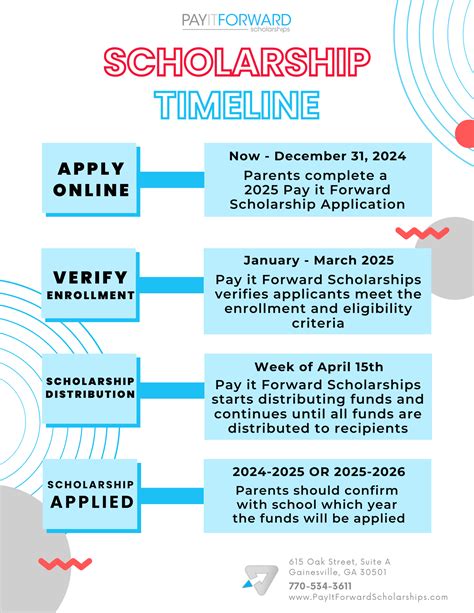 PAYITFORWARD
scholarships

SCHOLARSHIP
TIMELINE

APPLY ONLINE

Now - December 31, 2024
Parents complete a 2025 Pay it Forward Scholarship Application

VERIFY ENROLLMENT

January - March 2025
Pay it Forward Scholarships verifies applicants meet the enrollment and eligibility criteria

SCHOLARSHIP DISTRIBUTION

Week of April 15th
Pay it Forward Scholarships starts distributing funds and continues until all funds are distributed to recipients

SCHOLARSHIP APPLIED

2024-2025 OR 2025-2026
Parents should confirm with school which year the funds will be applied

615 Oak Street, Suite A
Gainesville, GA 30501
770-534-3611
www.PayItForwardScholarships.com